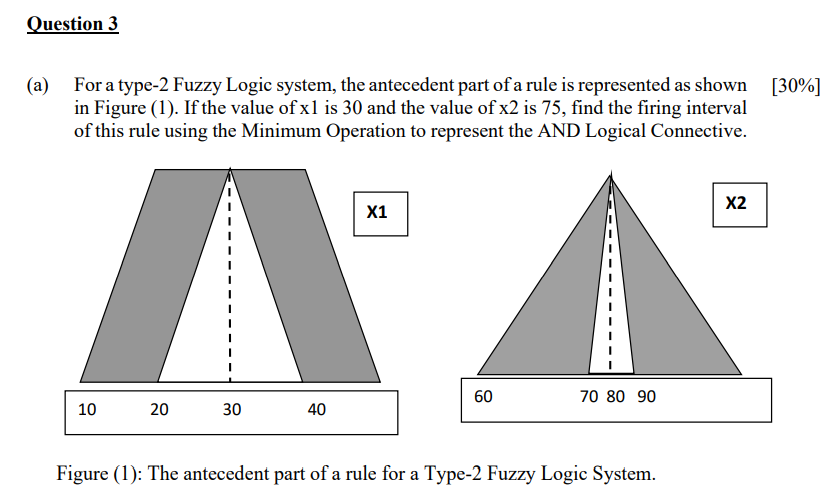 Question 3

(a) For a type-2 Fuzzy Logic system, the antecedent part of a rule is represented as shown in Figure (1). If the value of x1 is 30 and the value of x2 is 75, find the firing interval of this rule using the Minimum Operation to represent the AND Logical Connective. [30%]

X1

10 20 30 40

X2

60 70 80 90

Figure (1): The antecedent part of a rule for a Type-2 Fuzzy Logic System.